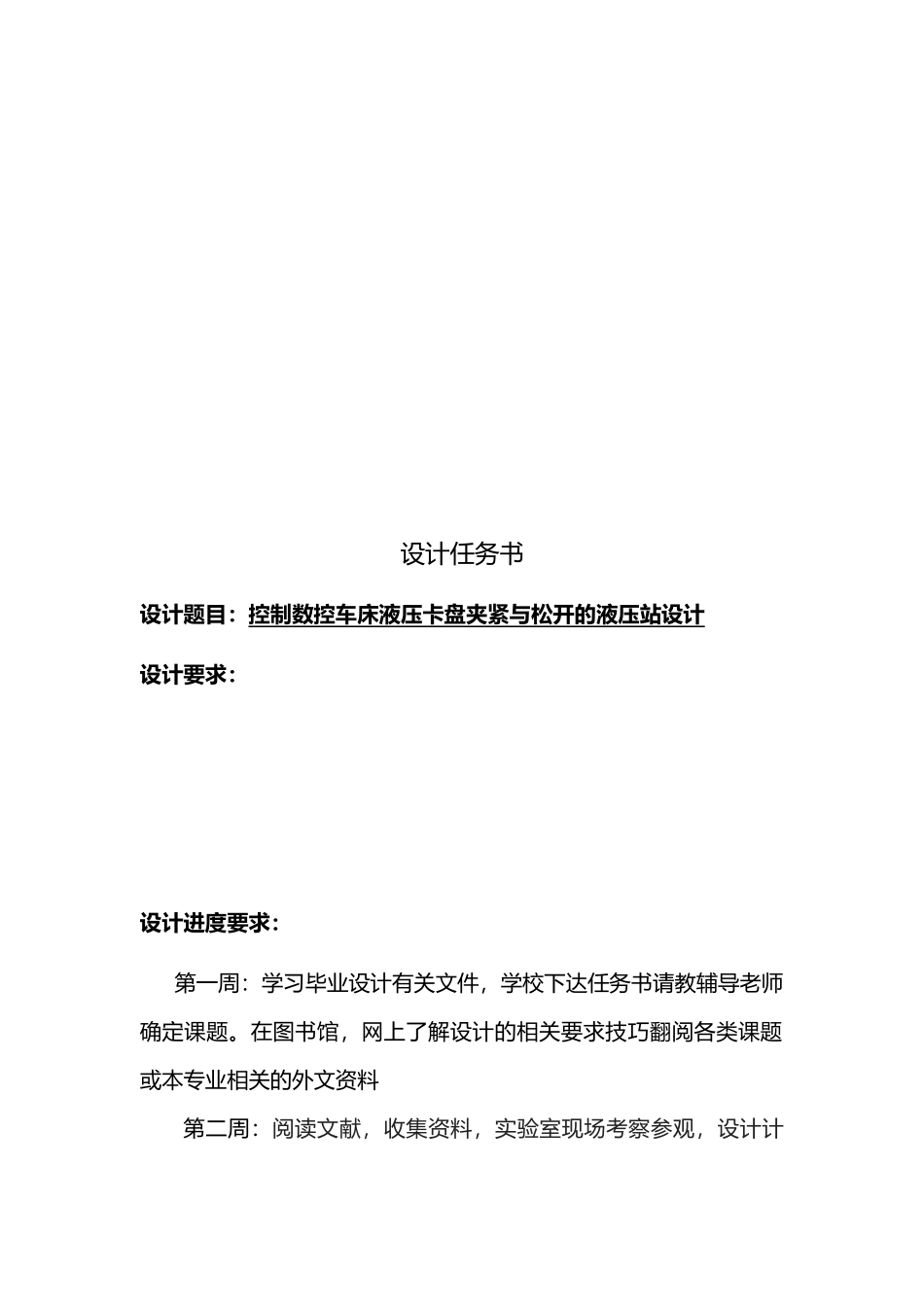 设计任务书

设计题目：控制数控车床液压卡盘夹紧与松开的液压站设计

设计要求：

设计进度要求：

第一周：学习毕业设计有关文件，学校下达任务书请教辅导老师确定课题。在图书馆，网上了解设计的相关要求技巧翻阅各类课题或本专业相关的外文资料

第二周：阅读文献，收集资料，实验室现场考察参观，设计计